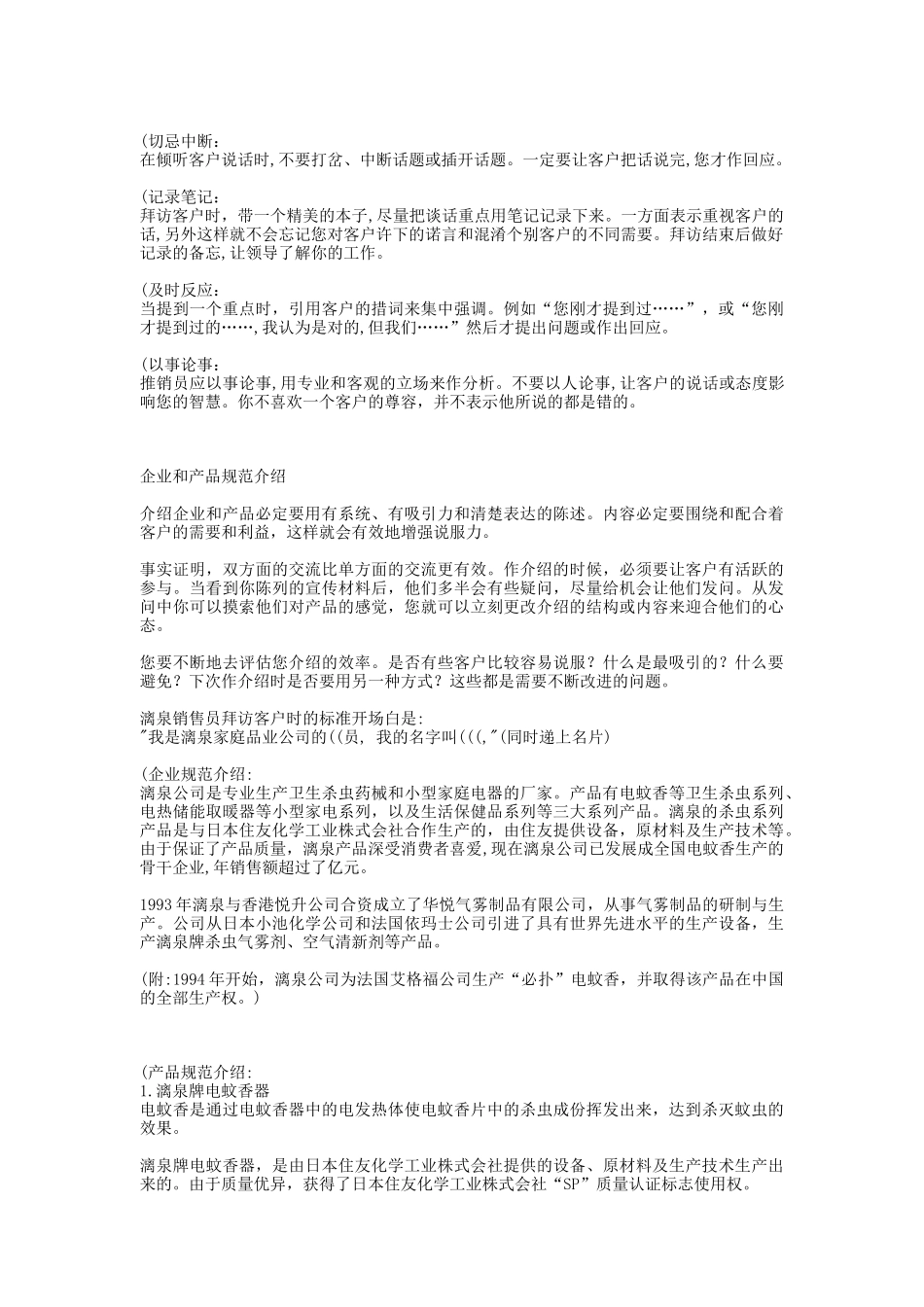 (切忌中断：
在倾听客户说话时,不要打岔、中断话题或插开话题。一定要让客户把话说完,您才作回应。

(记录笔记：
拜访客户时，带一个精美的本子,尽量把谈话重点用笔记记录下来。一方面表示重视客户的话,另外这样就不会忘记您对客户许下的诺言和混淆个别客户的不同需要。拜访结束后做好记录的备忘,让领导了解你的工作。

(及时反应：
当提到一个重点时，引用客户的措词来集中强调。例如“您刚才提到过……”，或“您刚才提到过的……,我认为是对的,但我们……”然后才提出问题或作出回应。

(以事论事：
推销员应以事论事,用专业和客观的立场来作分析。不要以人论事,让客户的说话或态度影响您的智慧。你不喜欢一个客户的尊容，并不表示他所说的都是错的。

企业和产品规范介绍

介绍企业和产品必定要用有系统、有吸引力和清楚表达的陈述。内容必定要围绕和配合着客户的需要和利益，这样就会有效地增强说服力。

事实证明，双方面的交流比单方面的交流更有效。作介绍的时候，必须要让客户有活跃的参与。当看到你陈列的宣传材料后，他们多半会有些疑问，尽量给机会让他们发问。从发问中你可以摸索他们对产品的感觉，您就可以立刻更改介绍的结构或内容来迎合他们的心态。

您要不断地去评估您介绍的效率。是否有些客户比较容易说服？什么是最吸引的？什么要避免？下次作介绍时是否要用另一种方式？这些都是需要不断改进的问题。

漓泉销售员拜访客户时的标准开场白是:
"我是漓泉家庭品业公司的((员, 我的名字叫(((,"(同时递上名片)

(企业规范介绍:
漓泉公司是专业生产卫生杀虫药械和小型家庭电器的厂家。产品有电蚊香等卫生杀虫系列、电热储能取暖器等小型家电系列，以及生活保健品系列等三大系列产品。漓泉的杀虫系列产品是与日本住友化学工业株式会社合作生产的，由住友提供设备，原材料及生产技术等。由于保证了产品质量，漓泉产品深受消费者喜爱,现在漓泉公司已发展成全国电蚊香生产的骨干企业,年销售额超过了亿元。

1993年漓泉与香港悦升公司合资成立了华悦气雾制品有限公司，从事气雾制品的研制与生产。公司从日本小池化学公司和法国依玛士公司引进了具有世界先进水平的生产设备，生产漓泉牌杀虫气雾剂、空气清新剂等产品。

(附:1994年开始，漓泉公司为法国艾格福公司生产“必扑”电蚊香，并取得该产品在中国的全部生产权。)

(产品规范介绍:
1.漓泉牌电蚊香器
电蚊香是通过电蚊香器中的电发热体使电蚊香片中的杀虫成份挥发出来，达到杀灭蚊虫的效果。

漓泉牌电蚊香器，是由日本住友化学工业株式会社提供的设备、原材料及生产技术生产出来的。由于质量优异，获得了日本住友化学工业株式会社“SP”质量认证标志使用权。